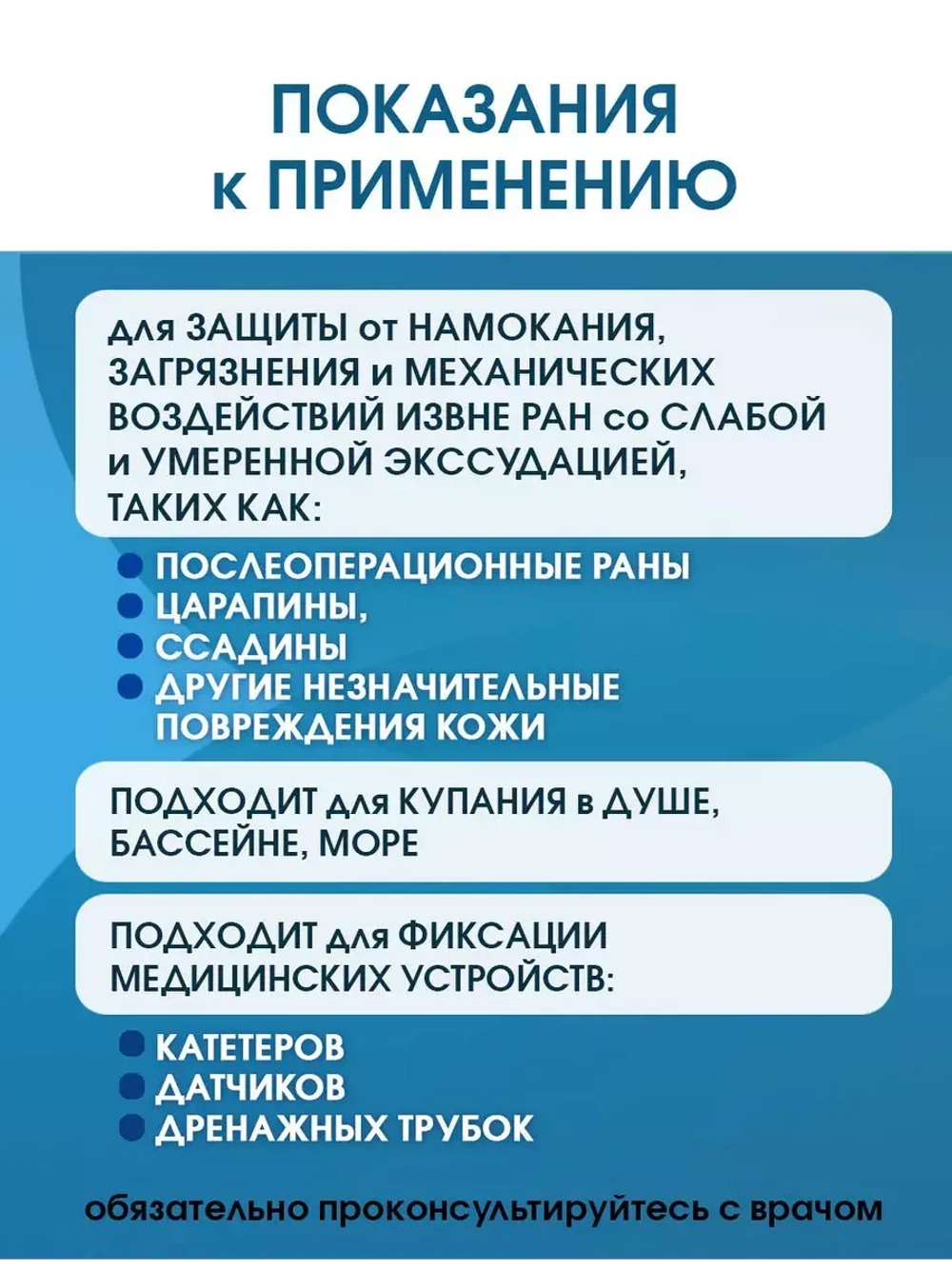 ПОКАЗАНИЯ
к ПРИМЕНЕНИЮ

для ЗАЩИТЫ от НАМОКАНИЯ, ЗАГРЯЗНЕНИЯ и МЕХАНИЧЕСКИХ ВОЗДЕЙСТВИЙ ИЗВНЕ РАН со СЛАБОЙ и УМЕРЕННОЙ ЭКССУДАЦИЕЙ, ТАКИХ КАК:

ПОСЛЕОПЕРАЦИОННЫЕ РАНЫ
ЦАРАПИНЫ,
ССАДИНЫ
ДРУГИЕ НЕЗНАЧИТЕЛЬНЫЕ ПОВРЕЖДЕНИЯ КОЖИ

ПОДХОДИТ для КУПАНИЯ в ДУШЕ, БАССЕЙНЕ, МОРЕ

ПОДХОДИТ для ФИКСАЦИИ МЕДИЦИНСКИХ УСТРОЙСТВ:

КАТЕТЕРОВ
ДАТЧИКОВ
ДРЕНАЖНЫХ ТРУБОК

обязательно проконсультируйтесь с врачом